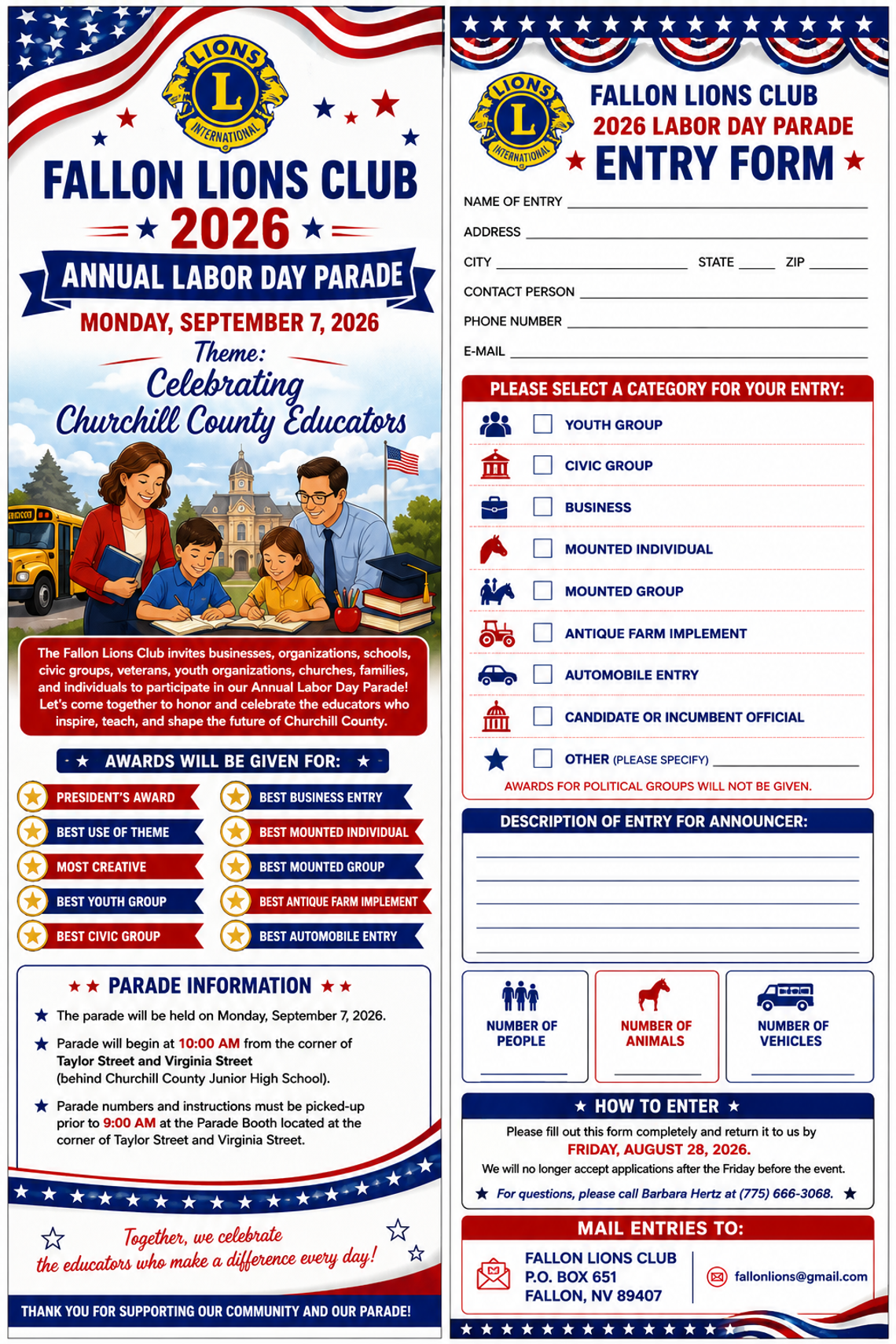 LIONS L INTERNATIONAL

FALLON LIONS CLUB
2026
ANNUAL LABOR DAY PARADE
MONDAY, SEPTEMBER 7, 2026
Theme:
Celebrating Churchill County Educators

The Fallon Lions Club invites businesses, organizations, schools, civic groups, veterans, youth organizations, churches, families, and individuals to participate in our Annual Labor Day Parade! Let's come together to honor and celebrate the educators who inspire, teach, and shape the future of Churchill County.

AWARDS WILL BE GIVEN FOR:

PRESIDENT'S AWARD
BEST USE OF THEME
MOST CREATIVE
BEST YOUTH GROUP
BEST CIVIC GROUP
BEST BUSINESS ENTRY
BEST MOUNTED INDIVIDUAL
BEST MOUNTED GROUP
BEST ANTIQUE FARM IMPLEMENT
BEST AUTOMOBILE ENTRY

PARADE INFORMATION

The parade will be held on Monday, September 7, 2026.

Parade will begin at 10:00 AM from the corner of Taylor Street and Virginia Street (behind Churchill County Junior High School).

Parade numbers and instructions must be picked-up prior to 9:00 AM at the Parade Booth located at the corner of Taylor Street and Virginia Street.

Together, we celebrate the educators who make a difference every day!

THANK YOU FOR SUPPORTING OUR COMMUNITY AND OUR PARADE!

LIONS L INTERNATIONAL
FALLON LIONS CLUB
2026 LABOR DAY PARADE
ENTRY FORM

NAME OF ENTRY
ADDRESS
CITY STATE ZIP
CONTACT PERSON
PHONE NUMBER
E-MAIL

PLEASE SELECT A CATEGORY FOR YOUR ENTRY:
YOUTH GROUP
CIVIC GROUP
BUSINESS
MOUNTED INDIVIDUAL
MOUNTED GROUP
ANTIQUE FARM IMPLEMENT
AUTOMOBILE ENTRY
CANDIDATE OR INCUMBENT OFFICIAL
OTHER (PLEASE SPECIFY)
AWARDS FOR POLITICAL GROUPS WILL NOT BE GIVEN.

DESCRIPTION OF ENTRY FOR ANNOUNCER:

NUMBER OF PEOPLE
NUMBER OF ANIMALS
NUMBER OF VEHICLES

HOW TO ENTER
Please fill out this form completely and return it to us by
FRIDAY, AUGUST 28, 2026.
We will no longer accept applications after the Friday before the event.
For questions, please call Barbara Hertz at (775) 666-3068.

MAIL ENTRIES TO:
FALLON LIONS CLUB
P.O. BOX 651
FALLON, NV 89407
fallonlions@gmail.com